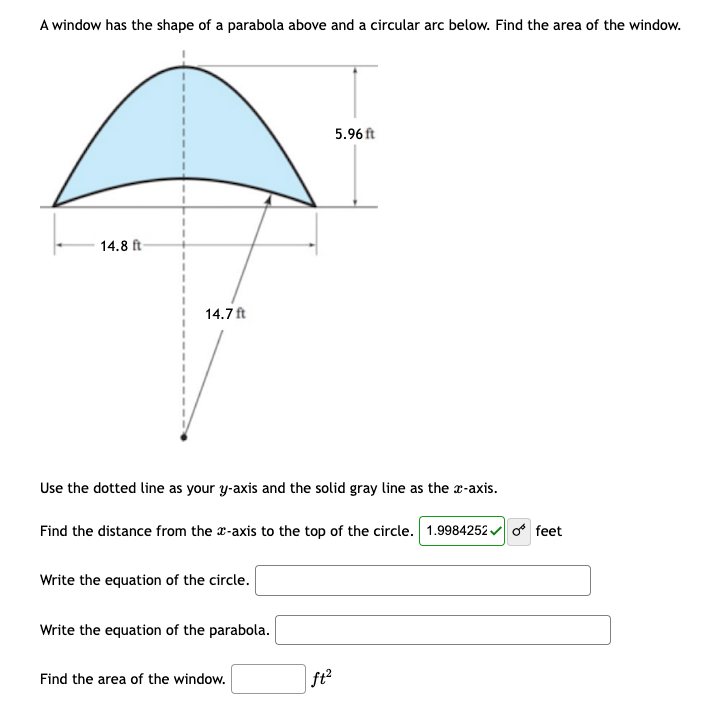 A window has the shape of a parabola above and a circular arc below. Find the area of the window.

5.96 ft

14.8 ft

14.7 ft

Use the dotted line as your $y$-axis and the solid gray line as the $x$-axis.

Find the distance from the $x$-axis to the top of the circle. 1.9984252 feet

Write the equation of the circle.

Write the equation of the parabola.

Find the area of the window. $ft^2$